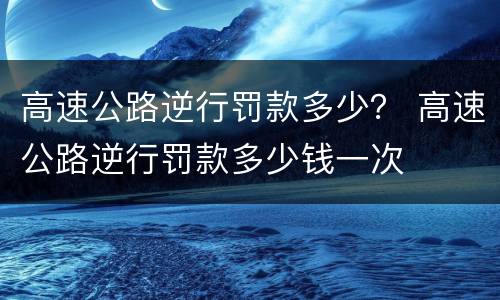 高速公路逆行罚款多少？ 高速公路逆行罚款多少钱一次